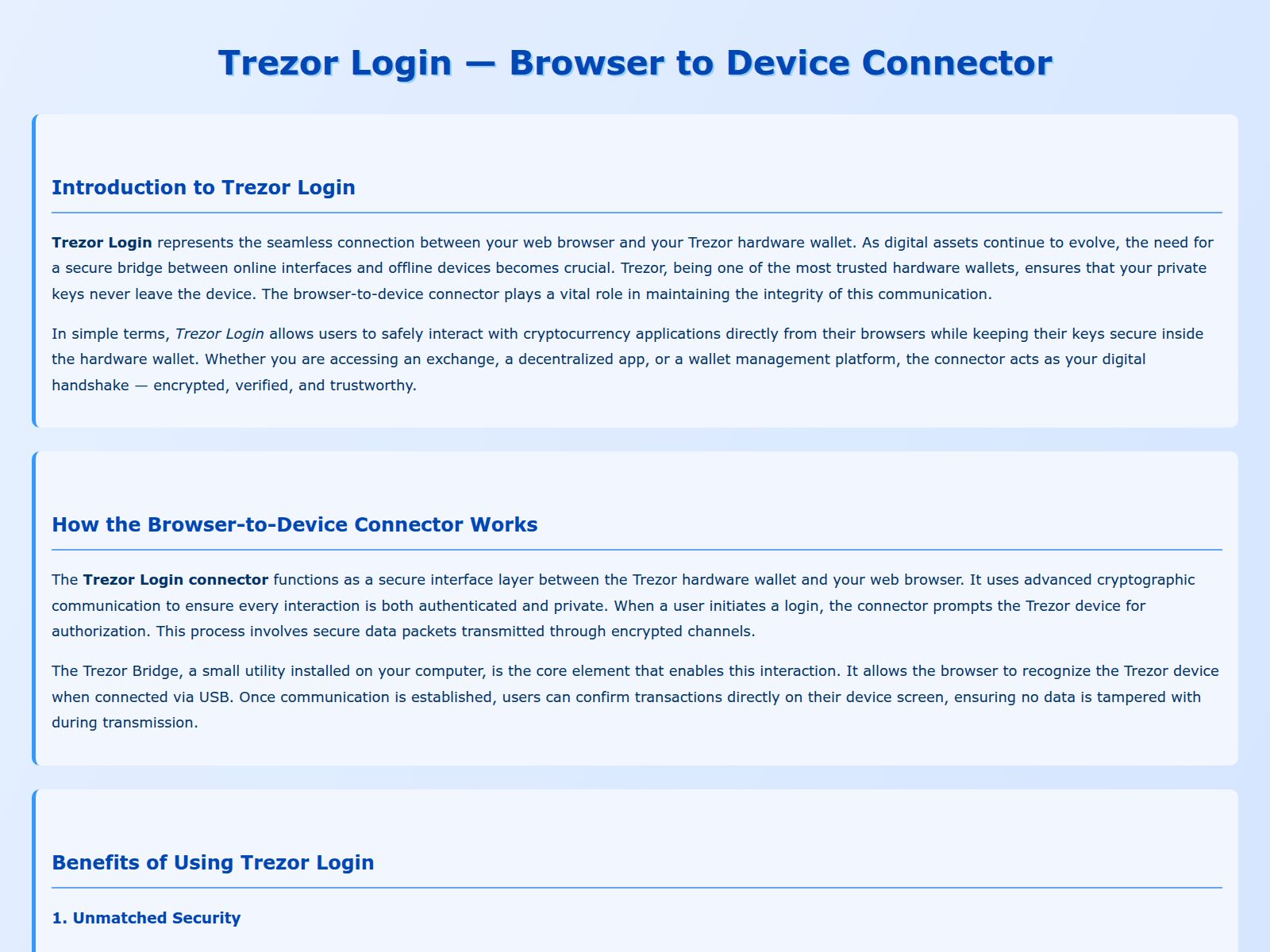 Trezor Login — Browser to Device Connector

Introduction to Trezor Login

Trezor Login represents the seamless connection between your web browser and your Trezor hardware wallet. As digital assets continue to evolve, the need for a secure bridge between online interfaces and offline devices becomes crucial. Trezor, being one of the most trusted hardware wallets, ensures that your private keys never leave the device. The browser-to-device connector plays a vital role in maintaining the integrity of this communication.

In simple terms, Trezor Login allows users to safely interact with cryptocurrency applications directly from their browsers while keeping their keys secure inside the hardware wallet. Whether you are accessing an exchange, a decentralized app, or a wallet management platform, the connector acts as your digital handshake — encrypted, verified, and trustworthy.

How the Browser-to-Device Connector Works

The Trezor Login connector functions as a secure interface layer between the Trezor hardware wallet and your web browser. It uses advanced cryptographic communication to ensure every interaction is both authenticated and private. When a user initiates a login, the connector prompts the Trezor device for authorization. This process involves secure data packets transmitted through encrypted channels.

The Trezor Bridge, a small utility installed on your computer, is the core element that enables this interaction. It allows the browser to recognize the Trezor device when connected via USB. Once communication is established, users can confirm transactions directly on their device screen, ensuring no data is tampered with during transmission.

Benefits of Using Trezor Login

1. Unmatched Security